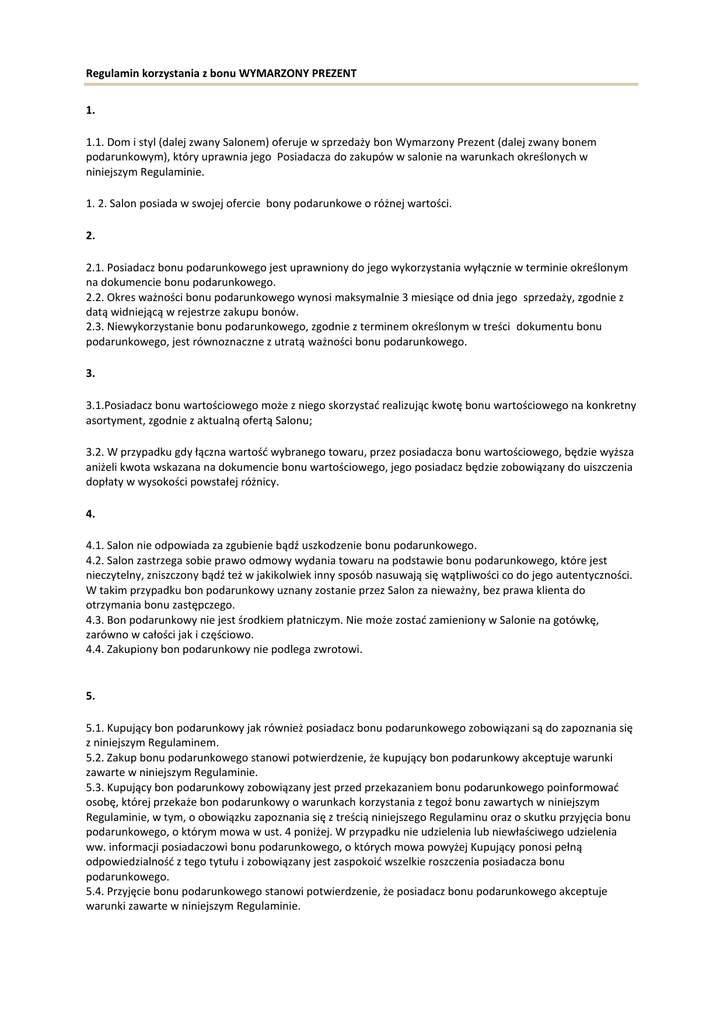 Regulamin korzystania z bonu WYMARZONY PREZENT

1.

1.1. Dom i styl (dalej zwany Salonem) oferuje w sprzedaży bon Wymarzony Prezent (dalej zwany bonem podarunkowym), który uprawnia jego Posiadacza do zakupów w salonie na warunkach określonych w niniejszym Regulaminie.

1. 2. Salon posiada w swojej ofercie bony podarunkowe o różnej wartości.

2.

2.1. Posiadacz bonu podarunkowego jest uprawniony do jego wykorzystania wyłącznie w terminie określonym na dokumencie bonu podarunkowego.
2.2. Okres ważności bonu podarunkowego wynosi maksymalnie 3 miesiące od dnia jego sprzedaży, zgodnie z datą widniejącą w rejestrze zakupu bonów.
2.3. Niewykorzystanie bonu podarunkowego, zgodnie z terminem określonym w treści dokumentu bonu podarunkowego, jest równoznaczne z utratą ważności bonu podarunkowego.

3.

3.1.Posiadacz bonu wartościowego może z niego skorzystać realizując kwotę bonu wartościowego na konkretny asortyment, zgodnie z aktualną ofertą Salonu;

3.2. W przypadku gdy łączna wartość wybranego towaru, przez posiadacza bonu wartościowego, będzie wyższa aniżeli kwota wskazana na dokumencie bonu wartościowego, jego posiadacz będzie zobowiązany do uiszczenia dopłaty w wysokości powstałej różnicy.

4.

4.1. Salon nie odpowiada za zgubienie bądź uszkodzenie bonu podarunkowego.
4.2. Salon zastrzega sobie prawo odmowy wydania towaru na podstawie bonu podarunkowego, które jest nieczytelny, zniszczony bądź też w jakikolwiek inny sposób nasuwają się wątpliwości co do jego autentyczności. W takim przypadku bon podarunkowy uznany zostanie przez Salon za nieważny, bez prawa klienta do otrzymania bonu zastępczego.
4.3. Bon podarunkowy nie jest środkiem płatniczym. Nie może zostać zamieniony w Salonie na gotówkę, zarówno w całości jak i częściowo.
4.4. Zakupiony bon podarunkowy nie podlega zwrotowi.

5.

5.1. Kupujący bon podarunkowy jak również posiadacz bonu podarunkowego zobowiązani są do zapoznania się z niniejszym Regulaminem.
5.2. Zakup bonu podarunkowego stanowi potwierdzenie, że kupujący bon podarunkowy akceptuje warunki zawarte w niniejszym Regulaminie.
5.3. Kupujący bon podarunkowy zobowiązany jest przed przekazaniem bonu podarunkowego poinformować osobę, której przekaże bon podarunkowy o warunkach korzystania z tegoż bonu zawartych w niniejszym Regulaminie, w tym, o obowiązku zapoznania się z treścią niniejszego Regulaminu oraz o skutku przyjęcia bonu podarunkowego, o którym mowa w ust. 4 poniżej. W przypadku nie udzielenia lub niewłaściwego udzielenia ww. informacji posiadaczowi bonu podarunkowego, o których mowa powyżej Kupujący ponosi pełną odpowiedzialność z tego tytułu i zobowiązany jest zaspokoić wszelkie roszczenia posiadacza bonu podarunkowego.
5.4. Przyjęcie bonu podarunkowego stanowi potwierdzenie, że posiadacz bonu podarunkowego akceptuje warunki zawarte w niniejszym Regulaminie.